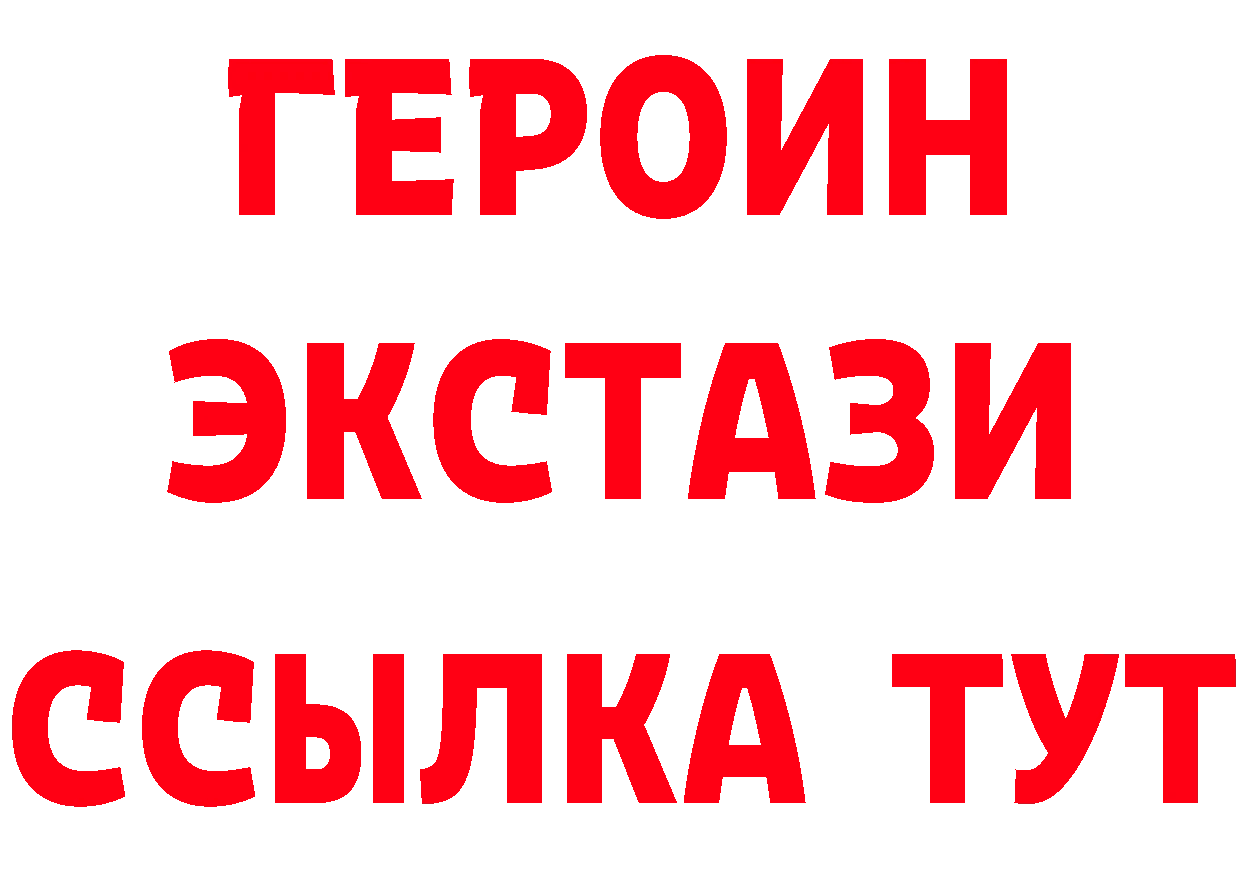 ГЕРОИН ЭКСТАЗИ ССЫЛКА ТУТ